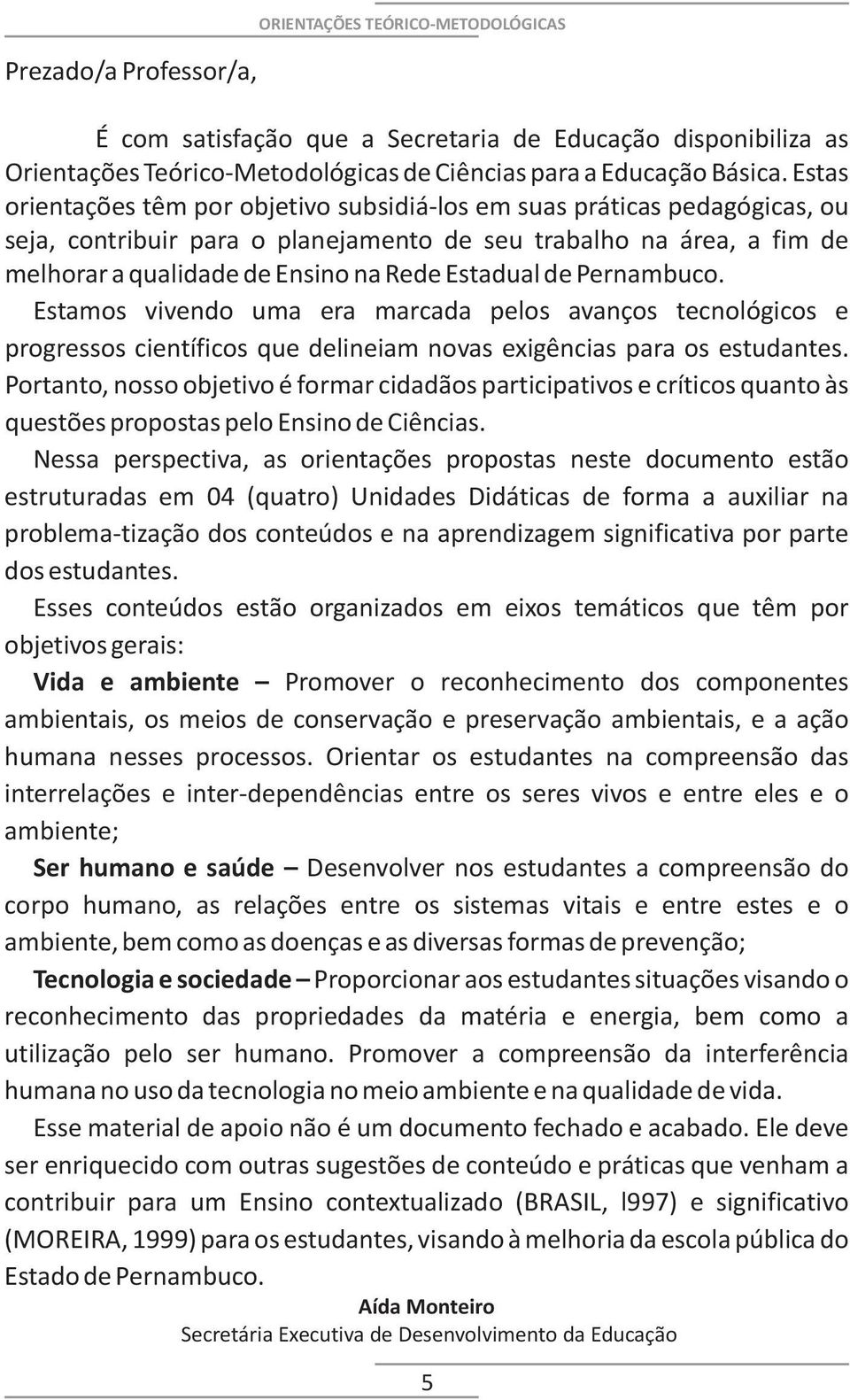 ORIENTAÇÕES TEÓRICO-METODOLÓGICAS

Prezado/a Professor/a,

É com satisfação que a Secretaria de Educação disponibiliza as Orientações Teórico-Metodológicas de Ciências para a Educação Básica. Estas orientações têm por objetivo subsidiá-los em suas práticas pedagógicas, ou seja, contribuir para o planejamento de seu trabalho na área, a fim de melhorar a qualidade de Ensino na Rede Estadual de Pernambuco.

Estamos vivendo uma era marcada pelos avanços tecnológicos e progressos científicos que delineiam novas exigências para os estudantes. Portanto, nosso objetivo é formar cidadãos participativos e críticos quanto às questões propostas pelo Ensino de Ciências.

Nessa perspectiva, as orientações propostas neste documento estão estruturadas em 04 (quatro) Unidades Didáticas de forma a auxiliar na problema-tização dos conteúdos e na aprendizagem significativa por parte dos estudantes.

Esses conteúdos estão organizados em eixos temáticos que têm por objetivos gerais:

Vida e ambiente – Promover o reconhecimento dos componentes ambientais, os meios de conservação e preservação ambientais, e a ação humana nesses processos. Orientar os estudantes na compreensão das interrelações e inter-dependências entre os seres vivos e entre eles e o ambiente;

Ser humano e saúde – Desenvolver nos estudantes a compreensão do corpo humano, as relações entre os sistemas vitais e entre estes e o ambiente, bem como as doenças e as diversas formas de prevenção;

Tecnologia e sociedade – Proporcionar aos estudantes situações visando o reconhecimento das propriedades da matéria e energia, bem como a utilização pelo ser humano. Promover a compreensão da interferência humana no uso da tecnologia no meio ambiente e na qualidade de vida.

Esse material de apoio não é um documento fechado e acabado. Ele deve ser enriquecido com outras sugestões de conteúdo e práticas que venham a contribuir para um Ensino contextualizado (BRASIL, l997) e significativo (MOREIRA, 1999) para os estudantes, visando à melhoria da escola pública do Estado de Pernambuco.

Aída Monteiro
Secretária Executiva de Desenvolvimento da Educação

5